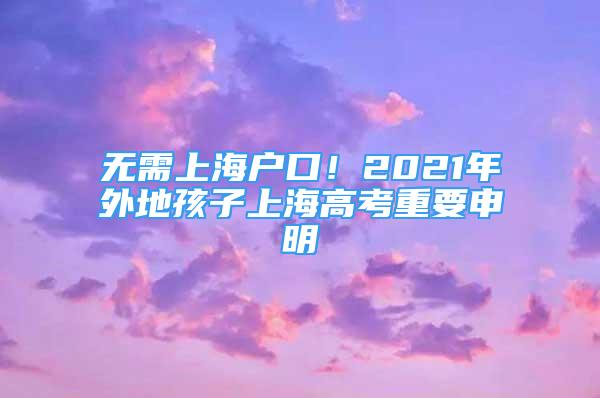 无需上海户口！2021年外地孩子上海高考重要申明